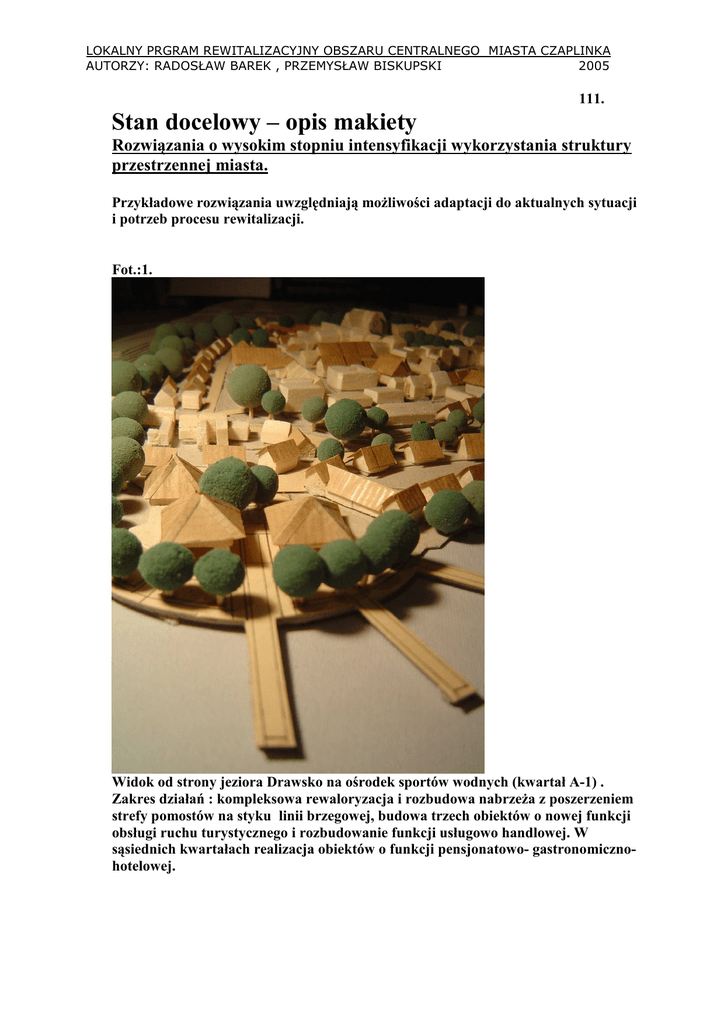 LOKALNY PRGRAM REWITALIZACYJNY OBSZARU CENTRALNEGO MIASTA CZAPLINKA
AUTORZY: RADOSŁAW BAREK , PRZEMYSŁAW BISKUPSKI 2005

111.

Stan docelowy – opis makiety
Rozwiązania o wysokim stopniu intensyfikacji wykorzystania struktury przestrzennej miasta.

Przykładowe rozwiązania uwzględniają możliwości adaptacji do aktualnych sytuacji i potrzeb procesu rewitalizacji.

Fot.:1.

Widok od strony jeziora Drawsko na ośrodek sportów wodnych (kwartał A-1) .
Zakres działań : kompleksowa rewaloryzacja i rozbudowa nabrzeża z poszerzeniem strefy pomostów na styku linii brzegowej, budowa trzech obiektów o nowej funkcji obsługi ruchu turystycznego i rozbudowanie funkcji usługowo handlowej. W sąsiednich kwartałach realizacja obiektów o funkcji pensjonatowo- gastronomiczno-hotelowej.